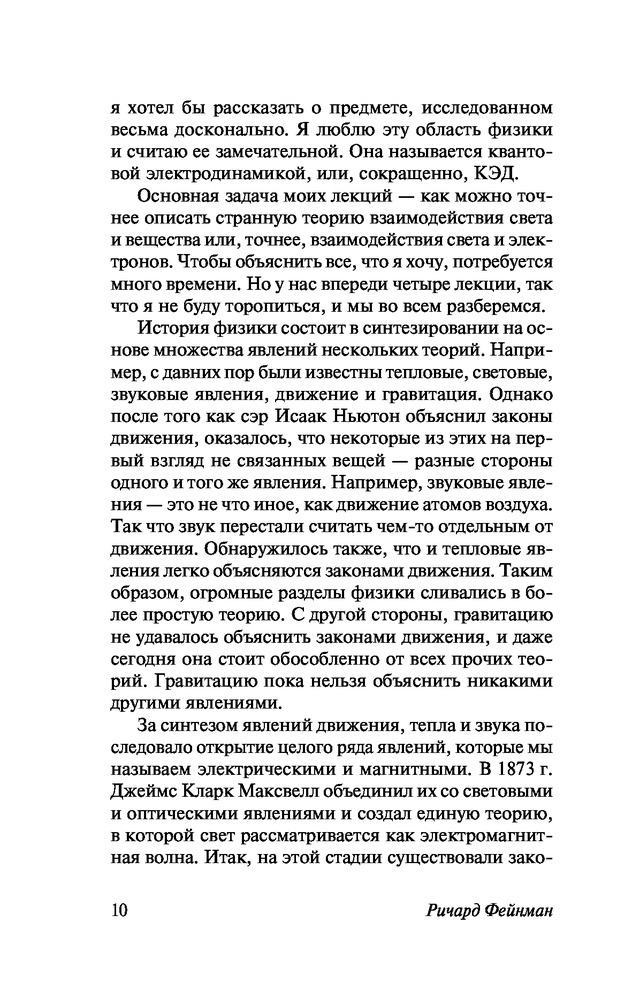 я хотел бы рассказать о предмете, исследованном весьма досконально. Я люблю эту область физики и считаю ее замечательной. Она называется квантовой электродинамикой, или, сокращенно, КЭД.

Основная задача моих лекций — как можно точнее описать странную теорию взаимодействия света и вещества или, точнее, взаимодействия света и электронов. Чтобы объяснить все, что я хочу, потребуется много времени. Но у нас впереди четыре лекции, так что я не буду торопиться, и мы во всем разберемся.

История физики состоит в синтезировании на основе множества явлений нескольких теорий. Например, с давних пор были известны тепловые, световые, звуковые явления, движение и гравитация. Однако после того как сэр Исаак Ньютон объяснил законы движения, оказалось, что некоторые из этих на первый взгляд не связанных вещей — разные стороны одного и того же явления. Например, звуковые явления — это не что иное, как движение атомов воздуха. Так что звук перестали считать чем-то отдельным от движения. Обнаружилось также, что и тепловые явления легко объясняются законами движения. Таким образом, огромные разделы физики сливались в более простую теорию. С другой стороны, гравитацию не удавалось объяснить законами движения, и даже сегодня она стоит обособленно от всех прочих теорий. Гравитацию пока нельзя объяснить никакими другими явлениями.

За синтезом явлений движения, тепла и звука последовало открытие целого ряда явлений, которые мы называем электрическими и магнитными. В 1873 г. Джеймс Кларк Максвелл объединил их со световыми и оптическими явлениями и создал единую теорию, в которой свет рассматривается как электромагнитная волна. Итак, на этой стадии существовали зако-

10 Ричард Фейнман